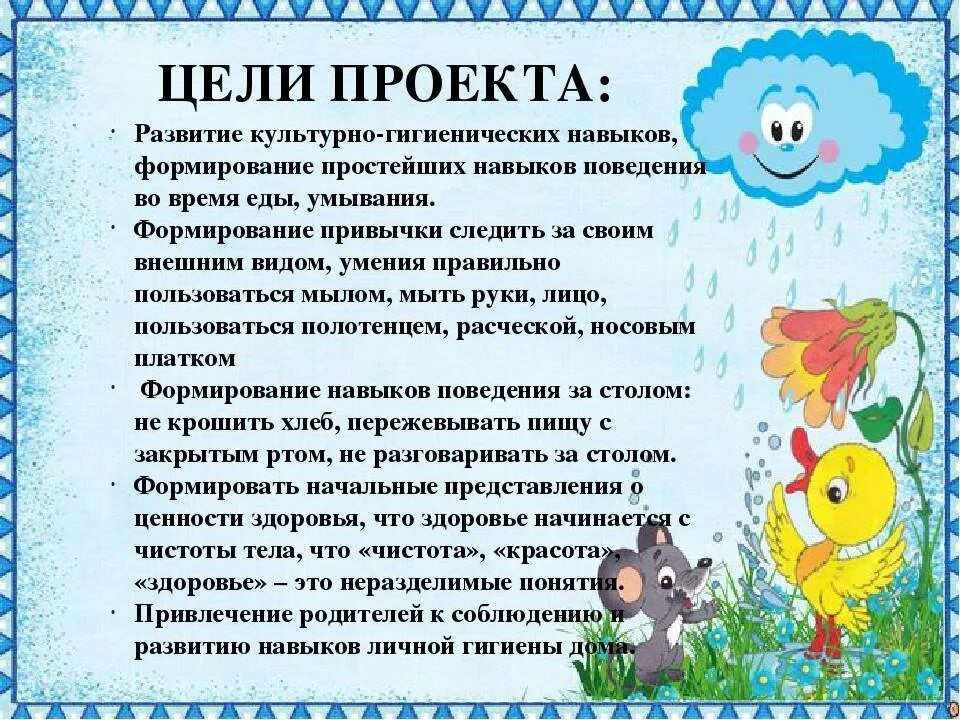 ЦЕЛИ ПРОЕКТА:

· Развитие культурно-гигиенических навыков, формирование простейших навыков поведения во время еды, умывания.
· Формирование привычки следить за своим внешним видом, умения правильно пользоваться мылом, мыть руки, лицо, пользоваться полотенцем, расческой, носовым платком
· Формирование навыков поведения за столом: не крошить хлеб, пережевывать пищу с закрытым ртом, не разговаривать за столом.
· Формировать начальные представления о ценности здоровья, что здоровье начинается с чистоты тела, что «чистота», «красота», «здоровье» – это неразделимые понятия.
· Привлечение родителей к соблюдению и развитию навыков личной гигиены дома.